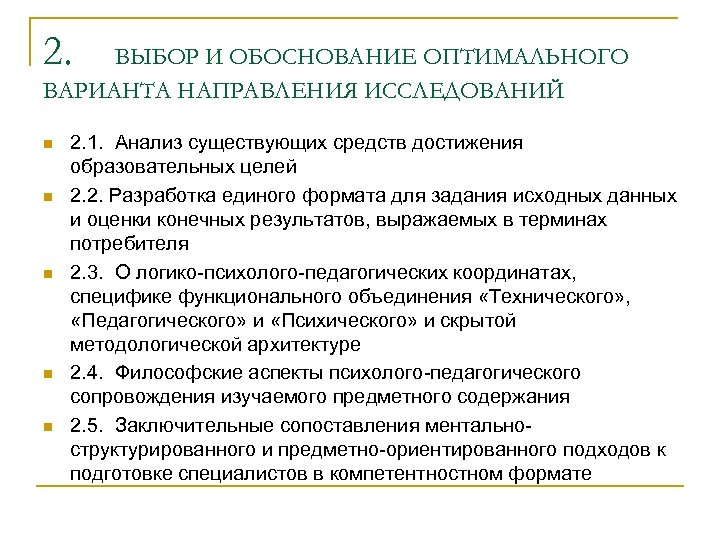 2. ВЫБОР И ОБОСНОВАНИЕ ОПТИМАЛЬНОГО ВАРИАНТА НАПРАВЛЕНИЯ ИССЛЕДОВАНИЙ

2.1. Анализ существующих средств достижения образовательных целей

2.2. Разработка единого формата для задания исходных данных и оценки конечных результатов, выражаемых в терминах потребителя

2.3. О логико-психолого-педагогических координатах, специфике функционального объединения «Технического», «Педагогического» и «Психического» и скрытой методологической архитектуре

2.4. Философские аспекты психолого-педагогического сопровождения изучаемого предметного содержания

2.5. Заключительные сопоставления ментально-структурированного и предметно-ориентированного подходов к подготовке специалистов в компетентностном формате